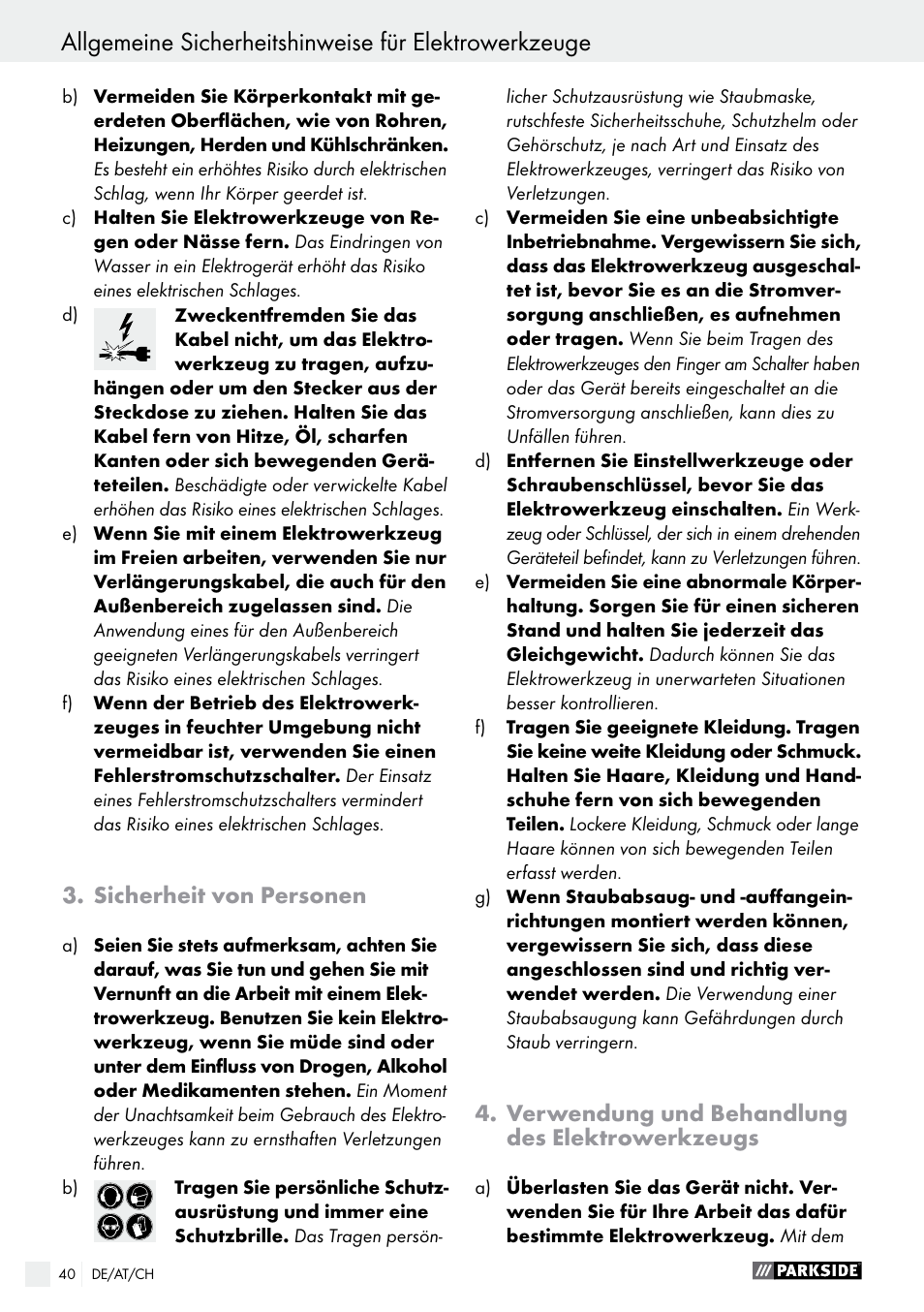 Allgemeine Sicherheitshinweise für Elektrowerkzeuge

b) Vermeiden Sie Körperkontakt mit geerdeten Oberflächen, wie von Rohren, Heizungen, Herden und Kühlschränken. Es besteht ein erhöhtes Risiko durch elektrischen Schlag, wenn Ihr Körper geerdet ist.

c) Halten Sie Elektrowerkzeuge von Regen oder Nässe fern. Das Eindringen von Wasser in ein Elektrogerät erhöht das Risiko eines elektrischen Schlages.

d) Zweckentfremden Sie das Kabel nicht, um das Elektrowerkzeug zu tragen, aufzuhängen oder um den Stecker aus der Steckdose zu ziehen. Halten Sie das Kabel fern von Hitze, Öl, scharfen Kanten oder sich bewegenden Geräteteilen. Beschädigte oder verwickelte Kabel erhöhen das Risiko eines elektrischen Schlages.

e) Wenn Sie mit einem Elektrowerkzeug im Freien arbeiten, verwenden Sie nur Verlängerungskabel, die auch für den Außenbereich zugelassen sind. Die Anwendung eines für den Außenbereich geeigneten Verlängerungskabels verringert das Risiko eines elektrischen Schlages.

f) Wenn der Betrieb des Elektrowerkzeuges in feuchter Umgebung nicht vermeidbar ist, verwenden Sie einen Fehlerstromschutzschalter. Der Einsatz eines Fehlerstromschutzschalters vermindert das Risiko eines elektrischen Schlages.

3. Sicherheit von Personen

a) Seien Sie stets aufmerksam, achten Sie darauf, was Sie tun und gehen Sie mit Vernunft an die Arbeit mit einem Elektrowerkzeug. Benutzen Sie kein Elektrowerkzeug, wenn Sie müde sind oder unter dem Einfluss von Drogen, Alkohol oder Medikamenten stehen. Ein Moment der Unachtsamkeit beim Gebrauch des Elektrowerkzeuges kann zu ernsthaften Verletzungen führen.

b) Tragen Sie persönliche Schutzausrüstung und immer eine Schutzbrille. Das Tragen persönlicher Schutzausrüstung wie Staubmaske, rutschfeste Sicherheitsschuhe, Schutzhelm oder Gehörschutz, je nach Art und Einsatz des Elektrowerkzeuges, verringert das Risiko von Verletzungen.

c) Vermeiden Sie eine unbeabsichtigte Inbetriebnahme. Vergewissern Sie sich, dass das Elektrowerkzeug ausgeschaltet ist, bevor Sie es an die Stromversorgung anschließen, es aufnehmen oder tragen. Wenn Sie beim Tragen des Elektrowerkzeuges den Finger am Schalter haben oder das Gerät bereits eingeschaltet an die Stromversorgung anschließen, kann dies zu Unfällen führen.

d) Entfernen Sie Einstellwerkzeuge oder Schraubenschlüssel, bevor Sie das Elektrowerkzeug einschalten. Ein Werkzeug oder Schlüssel, der sich in einem drehenden Geräteteil befindet, kann zu Verletzungen führen.

e) Vermeiden Sie eine abnormale Körperhaltung. Sorgen Sie für einen sicheren Stand und halten Sie jederzeit das Gleichgewicht. Dadurch können Sie das Elektrowerkzeug in unerwarteten Situationen besser kontrollieren.

f) Tragen Sie geeignete Kleidung. Tragen Sie keine weite Kleidung oder Schmuck. Halten Sie Haare, Kleidung und Handschuhe fern von sich bewegenden Teilen. Lockere Kleidung, Schmuck oder lange Haare können von sich bewegenden Teilen erfasst werden.

g) Wenn Staubabsaug- und -auffangeinrichtungen montiert werden können, vergewissern Sie sich, dass diese angeschlossen sind und richtig verwendet werden. Die Verwendung einer Staubabsaugung kann Gefährdungen durch Staub verringern.

4. Verwendung und Behandlung des Elektrowerkzeugs

a) Überlasten Sie das Gerät nicht. Verwenden Sie für Ihre Arbeit das dafür bestimmte Elektrowerkzeug. Mit dem

40 DE/AT/CH

PARKSIDE